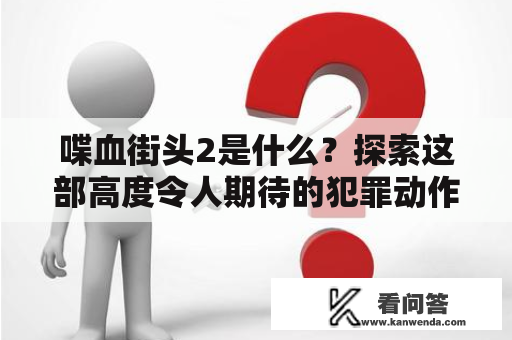 喋血街头2是什么？探索这部高度令人期待的犯罪动作

看问答
www.kanwenda.com